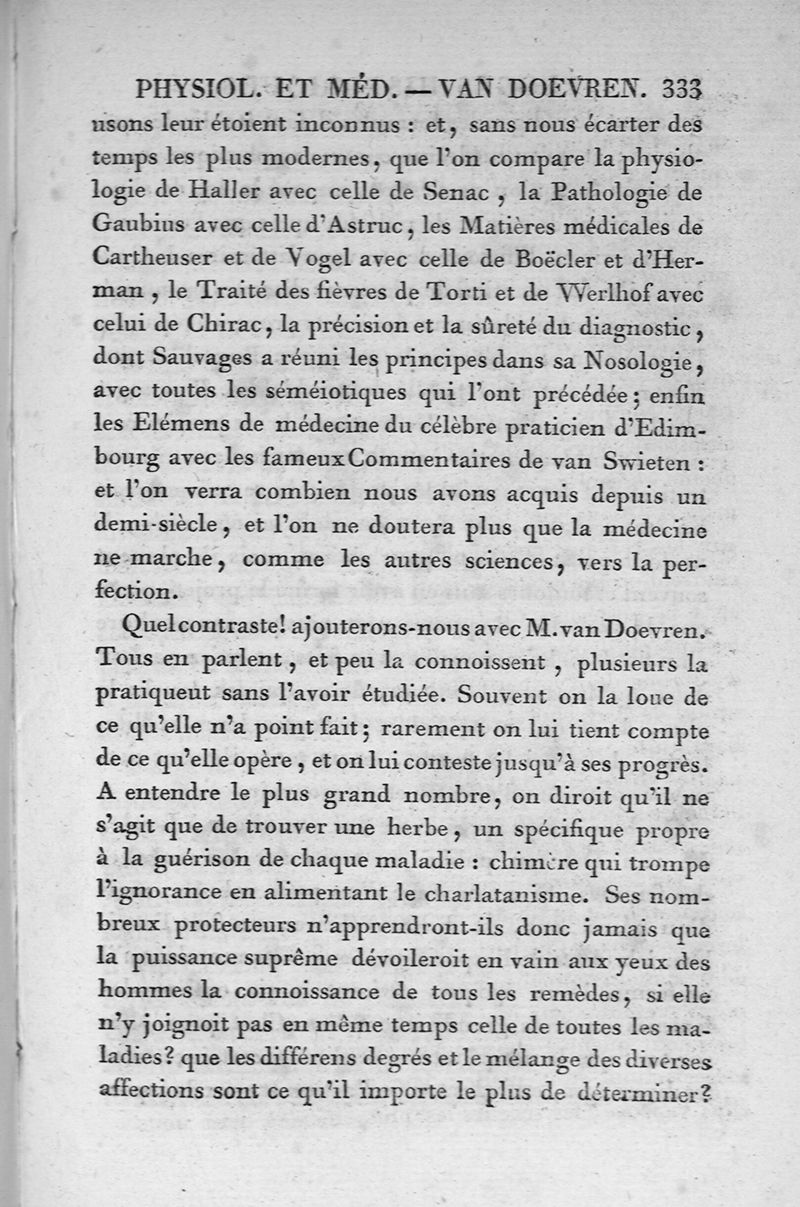 PHYSIOL. ET MÉD. — VAN DOEVREN. 333

usons leur étoient inconnus : et, sans nous écarter des temps les plus modernes, que l'on compare la physiologie de Haller avec celle de Senac, la Pathologie de Gaubius avec celle d'Astruc, les Matières médicales de Cartheuser et de Vogel avec celle de Boëcler et d'Herman, le Traité des fièvres de Torti et de Werlhof avec celui de Chirac, la précision et la sûreté du diagnostic, dont Sauvages a réuni les principes dans sa Nosologie, avec toutes les séméiotiques qui l'ont précédée; enfin les Elémens de médecine du célèbre praticien d'Edimbourg avec les fameux Commentaires de van Swieten : et l'on verra combien nous avons acquis depuis un demi-siècle, et l'on ne doutera plus que la médecine ne marche, comme les autres sciences, vers la perfection.

Quel contraste! ajouterons-nous avec M. van Doevren. Tous en parlent, et peu la connoissent, plusieurs la pratiquent sans l'avoir étudiée. Souvent on la loue de ce qu'elle n'a point fait; rarement on lui tient compte de ce qu'elle opère, et on lui conteste jusqu'à ses progrès. A entendre le plus grand nombre, on diroit qu'il ne s'agit que de trouver une herbe, un spécifique propre à la guérison de chaque maladie : chimère qui trompe l'ignorance en alimentant le charlatanisme. Ses nombreux protecteurs n'apprendront-ils donc jamais que la puissance suprême dévoileroit en vain aux yeux des hommes la connoissance de tous les remèdes, si elle n'y joignoit pas en même temps celle de toutes les maladies? que les différens degrés et le mélange des diverses affections sont ce qu'il importe le plus de déterminer?